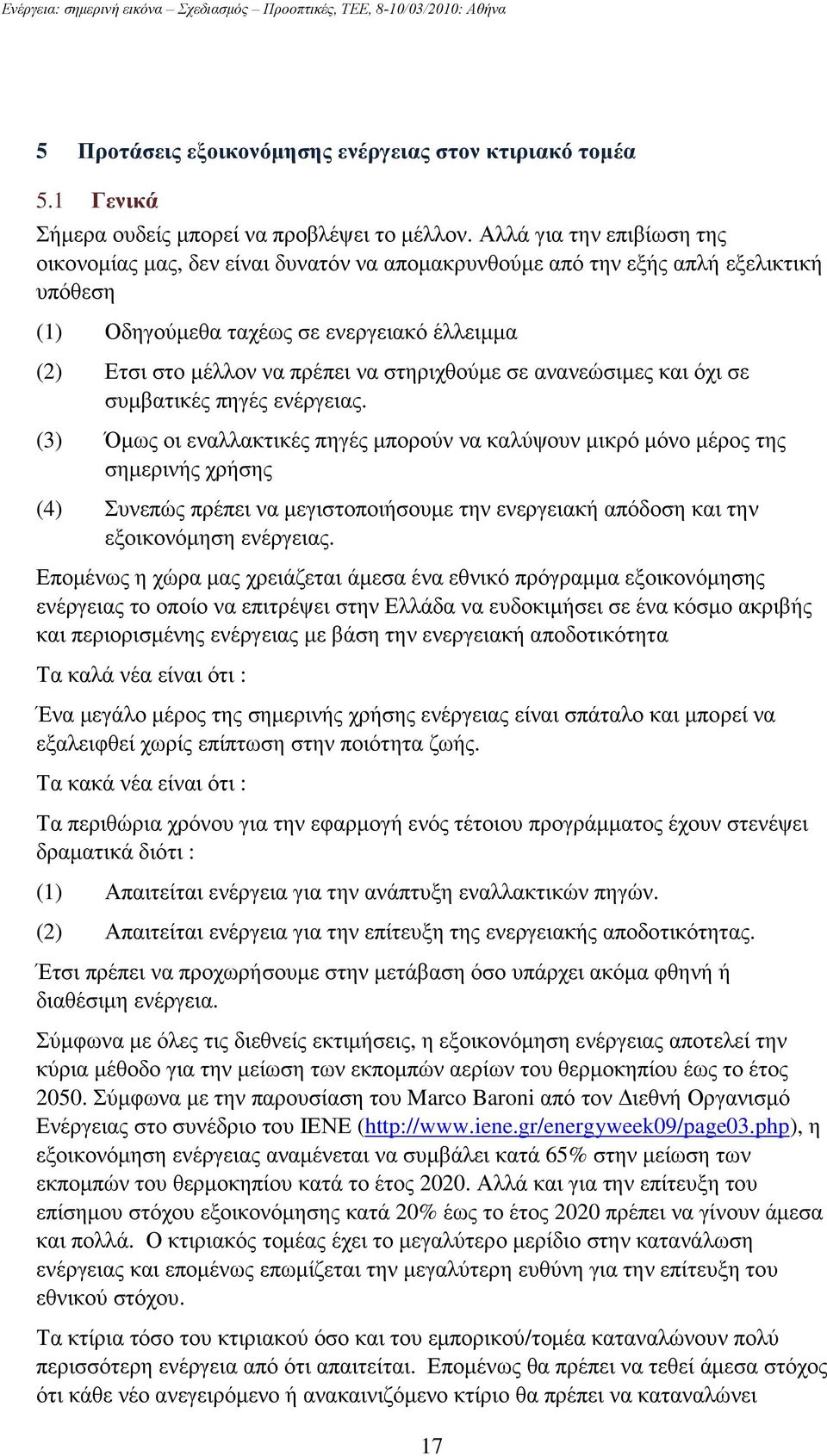 Ενέργεια: σημερινή εικόνα – Σχεδιασμός – Προοπτικές, ΤΕΕ, 8-10/03/2010: Αθήνα

5 Προτάσεις εξοικονόμησης ενέργειας στον κτιριακό τομέα

5.1 Γενικά

Σήμερα ουδείς μπορεί να προβλέψει το μέλλον. Αλλά για την επιβίωση της οικονομίας μας, δεν είναι δυνατόν να απομακρυνθούμε από την εξής απλή εξελικτική υπόθεση

(1) Οδηγούμεθα ταχέως σε ενεργειακό έλλειμμα

(2) Ετσι στο μέλλον να πρέπει να στηριχθούμε σε ανανεώσιμες και όχι σε συμβατικές πηγές ενέργειας.

(3) Όμως οι εναλλακτικές πηγές μπορούν να καλύψουν μικρό μόνο μέρος της σημερινής χρήσης

(4) Συνεπώς πρέπει να μεγιστοποιήσουμε την ενεργειακή απόδοση και την εξοικονόμηση ενέργειας.

Επομένως η χώρα μας χρειάζεται άμεσα ένα εθνικό πρόγραμμα εξοικονόμησης ενέργειας το οποίο να επιτρέψει στην Ελλάδα να ευδοκιμήσει σε ένα κόσμο ακριβής και περιορισμένης ενέργειας με βάση την ενεργειακή αποδοτικότητα

Τα καλά νέα είναι ότι :

Ένα μεγάλο μέρος της σημερινής χρήσης ενέργειας είναι σπάταλο και μπορεί να εξαλειφθεί χωρίς επίπτωση στην ποιότητα ζωής.

Τα κακά νέα είναι ότι :

Τα περιθώρια χρόνου για την εφαρμογή ενός τέτοιου προγράμματος έχουν στενέψει δραματικά διότι :

(1) Απαιτείται ενέργεια για την ανάπτυξη εναλλακτικών πηγών.

(2) Απαιτείται ενέργεια για την επίτευξη της ενεργειακής αποδοτικότητας.

Έτσι πρέπει να προχωρήσουμε στην μετάβαση όσο υπάρχει ακόμα φθηνή ή διαθέσιμη ενέργεια.

Σύμφωνα με όλες τις διεθνείς εκτιμήσεις, η εξοικονόμηση ενέργειας αποτελεί την κύρια μέθοδο για την μείωση των εκπομπών αερίων του θερμοκηπίου έως το έτος 2050. Σύμφωνα με την παρουσίαση του Marco Baroni από τον Διεθνή Οργανισμό Ενέργειας στο συνέδριο του ΙΕΝΕ (http://www.iene.gr/energyweek09/page03.php), η εξοικονόμηση ενέργειας αναμένεται να συμβάλει κατά 65% στην μείωση των εκπομπών του θερμοκηπίου κατά το έτος 2020. Αλλά και για την επίτευξη του επίσημου στόχου εξοικονόμησης κατά 20% έως το έτος 2020 πρέπει να γίνουν άμεσα και πολλά. Ο κτιριακός τομέας έχει το μεγαλύτερο μερίδιο στην κατανάλωση ενέργειας και επομένως επωμίζεται την μεγαλύτερη ευθύνη για την επίτευξη του εθνικού στόχου.

Τα κτίρια τόσο του κτιριακού όσο και του εμπορικού/τομέα καταναλώνουν πολύ περισσότερη ενέργεια από ότι απαιτείται. Επομένως θα πρέπει να τεθεί άμεσα στόχος ότι κάθε νέο ανεγειρόμενο ή ανακαινιζόμενο κτίριο θα πρέπει να καταναλώνει

17